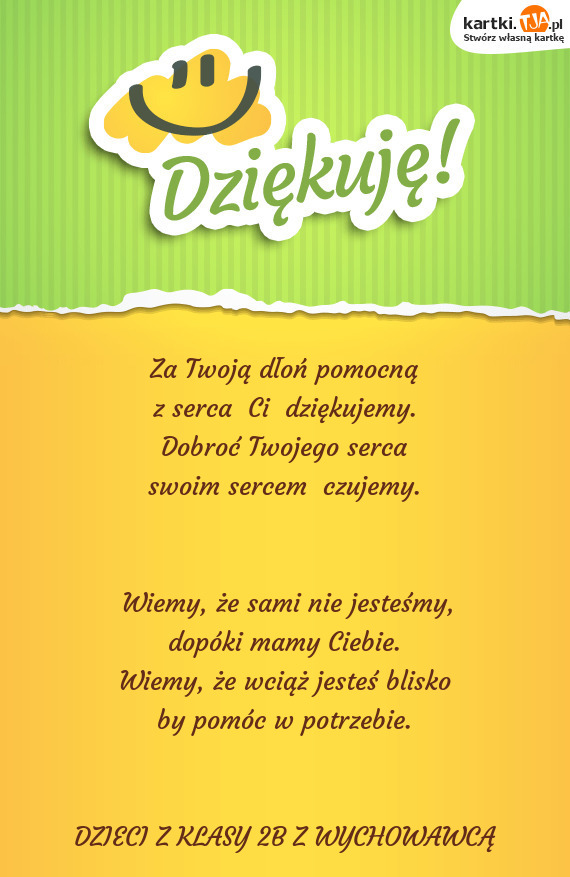 kartki.TJA.pl
Stwórz własną kartkę

Dziękuję!

Za Twoją dłoń pomocną
z serca Ci dziękujemy.
Dobroć Twojego serca
swoim sercem czujemy.

Wiemy, że sami nie jesteśmy,
dopóki mamy Ciebie.
Wiemy, że wciąż jesteś blisko
by pomóc w potrzebie.

DZIECI Z KLASY 2B Z WYCHOWAWCĄ